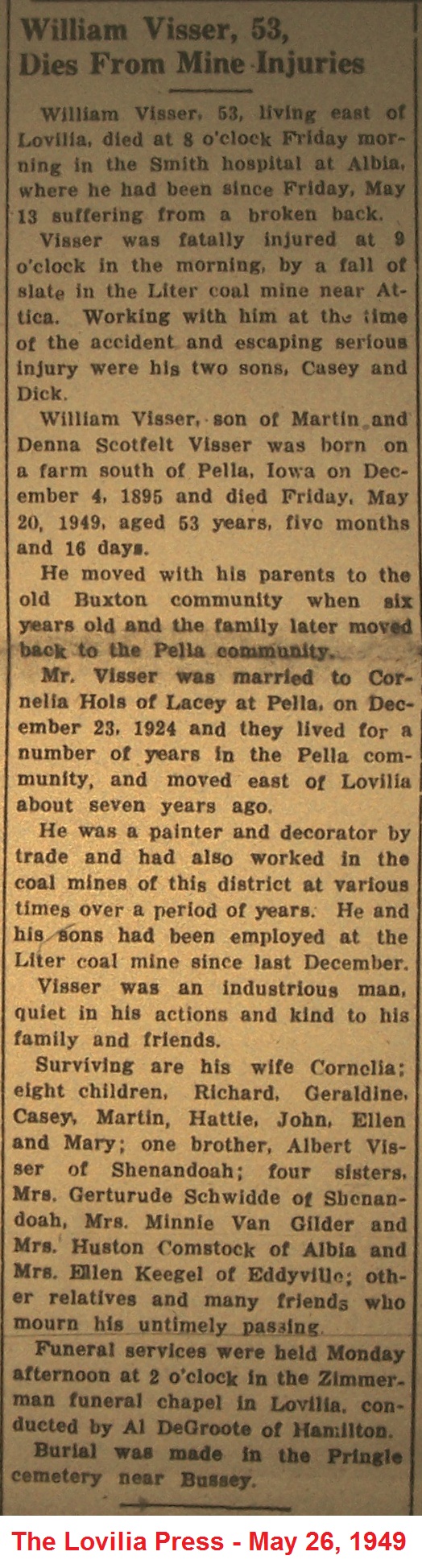 William Visser, 53, Dies From Mine Injuries

William Visser, 53, living east of Lovilia, died at 8 o'clock Friday morning in the Smith hospital at Albia, where he had been since Friday, May 13 suffering from a broken back.

Visser was fatally injured at 9 o'clock in the morning, by a fall of slate in the Liter coal mine near Attica. Working with him at the time of the accident and escaping serious injury were his two sons, Casey and Dick.

William Visser, son of Martin and Denna Scotfelt Visser was born on a farm south of Pella, Iowa on December 4, 1895 and died Friday, May 20, 1949, aged 53 years, five months and 16 days.

He moved with his parents to the old Buxton community when six years old and the family later moved back to the Pella community.

Mr. Visser was married to Cornelia Hols of Lacey at Pella, on December 23, 1924 and they lived for a number of years in the Pella community, and moved east of Lovilia about seven years ago.

He was a painter and decorator by trade and had also worked in the coal mines of this district at various times over a period of years. He and his sons had been employed at the Liter coal mine since last December.

Visser was an industrious man, quiet in his actions and kind to his family and friends.

Surviving are his wife Cornelia; eight children, Richard, Geraldine, Casey, Martin, Hattie, John, Ellen and Mary; one brother, Albert Visser of Shenandoah; four sisters, Mrs. Gerturude Schwidde of Shenandoah, Mrs. Minnie Van Gilder and Mrs. Huston Comstock of Albia and Mrs. Ellen Keegel of Eddyville; other relatives and many friends who mourn his untimely passing.

Funeral services were held Monday afternoon at 2 o'clock in the Zimmerman funeral chapel in Lovilia, conducted by Al DeGroote of Hamilton.

Burial was made in the Pringle cemetery near Bussey.

The Lovilia Press - May 26, 1949